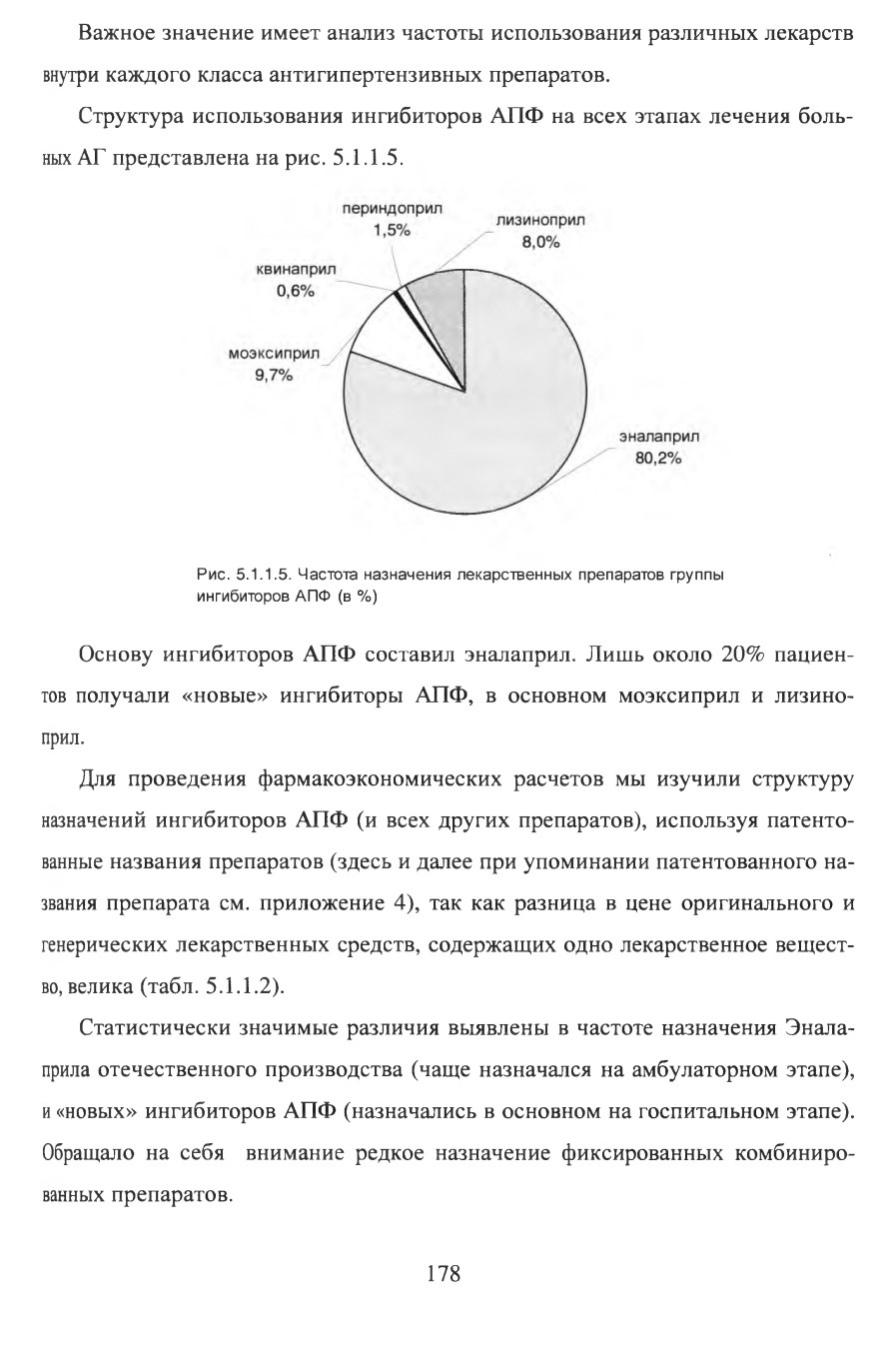 Важное значение имеет анализ частоты использования различных лекарств внутри каждого класса антигипертензивных препаратов.

Структура использования ингибиторов АПФ на всех этапах лечения больных АГ представлена на рис. 5.1.1.5.

периндоприл 1,5%
лизиноприл 8,0%
квинаприл 0,6%
моэксиприл 9,7%
эналаприл 80,2%

Рис. 5.1.1.5. Частота назначения лекарственных препаратов группы ингибиторов АПФ (в %)

Основу ингибиторов АПФ составил эналаприл. Лишь около 20% пациентов получали «новые» ингибиторы АПФ, в основном моэксиприл и лизиноприл.

Для проведения фармакоэкономических расчетов мы изучили структуру назначений ингибиторов АПФ (и всех других препаратов), используя патентованные названия препаратов (здесь и далее при упоминании патентованного названия препарата см. приложение 4), так как разница в цене оригинального и генерических лекарственных средств, содержащих одно лекарственное вещество, велика (табл. 5.1.1.2).

Статистически значимые различия выявлены в частоте назначения Эналаприла отечественного производства (чаще назначался на амбулаторном этапе), и «новых» ингибиторов АПФ (назначались в основном на госпитальном этапе). Обращало на себя внимание редкое назначение фиксированных комбинированных препаратов.

178